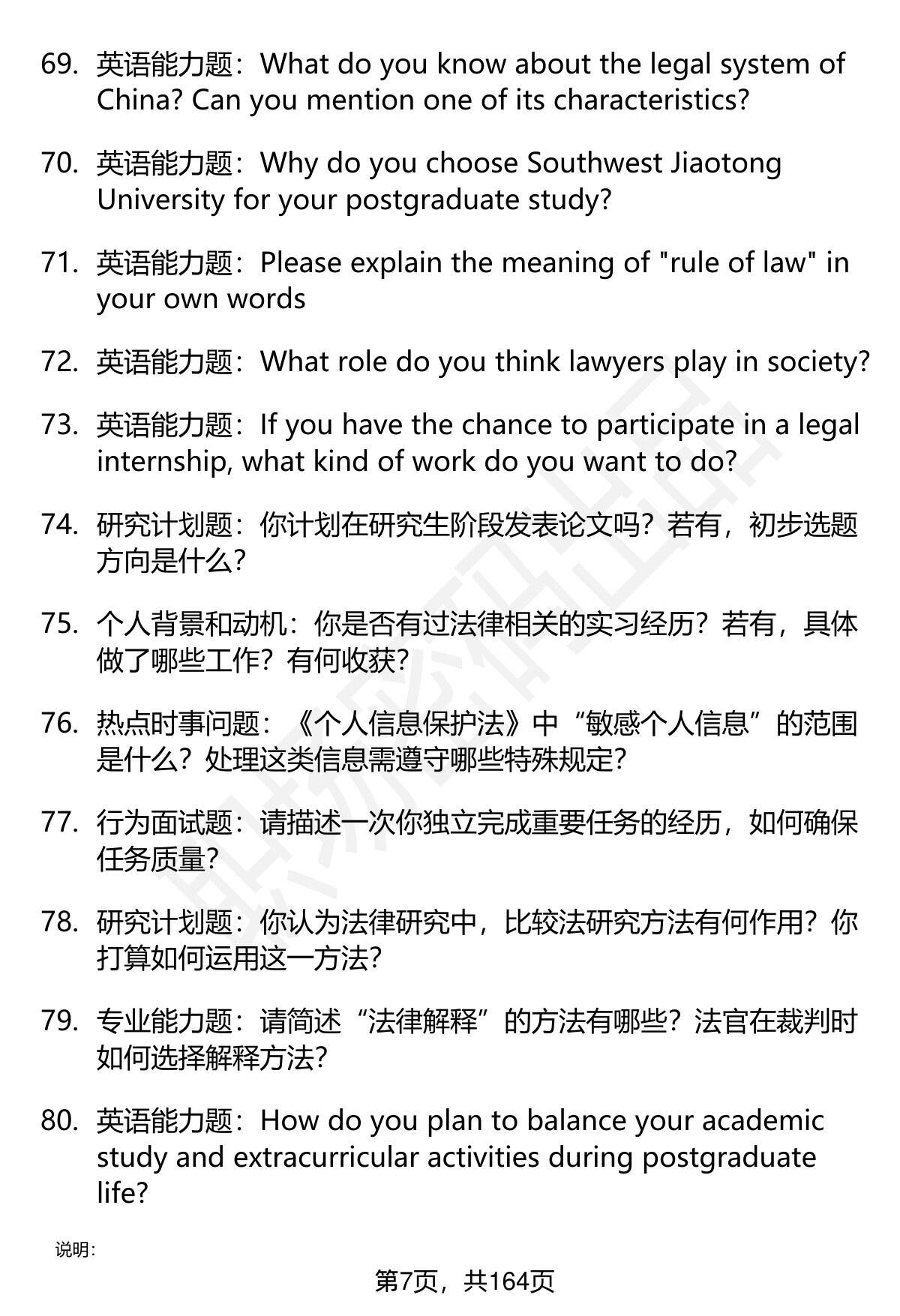 69. 英语能力题：What do you know about the legal system of China? Can you mention one of its characteristics?

70. 英语能力题：Why do you choose Southwest Jiaotong University for your postgraduate study?

71. 英语能力题：Please explain the meaning of "rule of law" in your own words

72. 英语能力题：What role do you think lawyers play in society?

73. 英语能力题：If you have the chance to participate in a legal internship, what kind of work do you want to do?

74. 研究计划题：你计划在研究生阶段发表论文吗？若有，初步选题方向是什么？

75. 个人背景和动机：你是否有过法律相关的实习经历？若有，具体做了哪些工作？有何收获？

76. 热点时事问题：《个人信息保护法》中“敏感个人信息”的范围是什么？处理这类信息需遵守哪些特殊规定？

77. 行为面试题：请描述一次你独立完成重要任务的经历，如何确保任务质量？

78. 研究计划题：你认为法律研究中，比较法研究方法有何作用？你打算如何运用这一方法？

79. 专业能力题：请简述“法律解释”的方法有哪些？法官在裁判时如何选择解释方法？

80. 英语能力题：How do you plan to balance your academic study and extracurricular activities during postgraduate life?

说明：

第7页，共164页